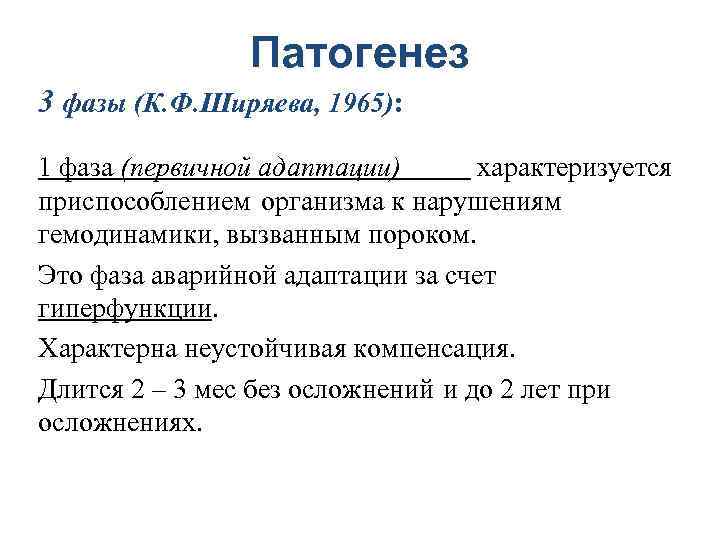 Патогенез

3 фазы (К.Ф.Ширяева, 1965):

1 фаза (первичной адаптации) характеризуется приспособлением организма к нарушениям гемодинамики, вызванным пороком.

Это фаза аварийной адаптации за счет гиперфункции.

Характерна неустойчивая компенсация.

Длится 2 – 3 мес без осложнений и до 2 лет при осложнениях.